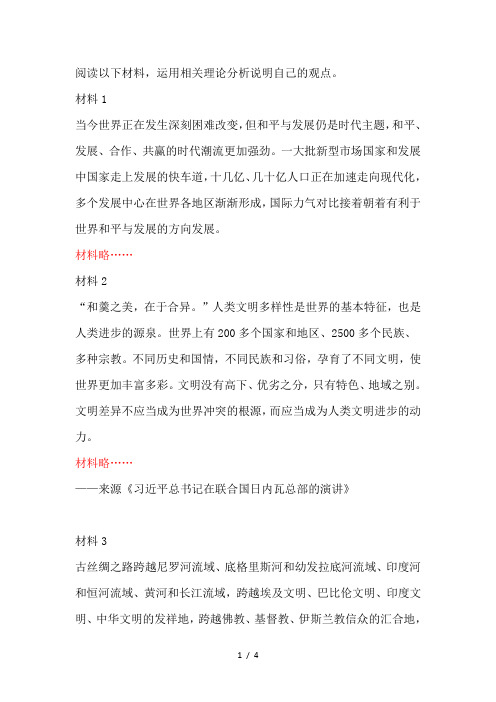 阅读以下材料，运用相关理论分析说明自己的观点。

材料 1

当今世界正在发生深刻困难改变，但和平与发展仍是时代主题，和平、发展、合作、共赢的时代潮流更加强劲。一大批新型市场国家和发展中国家走上发展的快车道，十几亿、几十亿人口正在加速走向现代化，多个发展中心在世界各地区渐渐形成，国际力气对比接着朝着有利于世界和平与发展的方向发展。

材料略……

材料 2

“和羹之美，在于合异。”人类文明多样性是世界的基本特征，也是人类进步的源泉。世界上有 200 多个国家和地区、2500 多个民族、多种宗教。不同历史和国情，不同民族和习俗，孕育了不同文明，使世界更加丰富多彩。文明没有高下、优劣之分，只有特色、地域之别。文明差异不应当成为世界冲突的根源，而应当成为人类文明进步的动力。

材料略……

——来源《习近平总书记在联合国日内瓦总部的演讲》

材料 3

古丝绸之路跨越尼罗河流域、底格里斯河和幼发拉底河流域、印度河和恒河流域、黄河和长江流域，跨越埃及文明、巴比伦文明、印度文明、中华文明的发祥地，跨越佛教、基督教、伊斯兰教信众的汇合地，

1 / 4